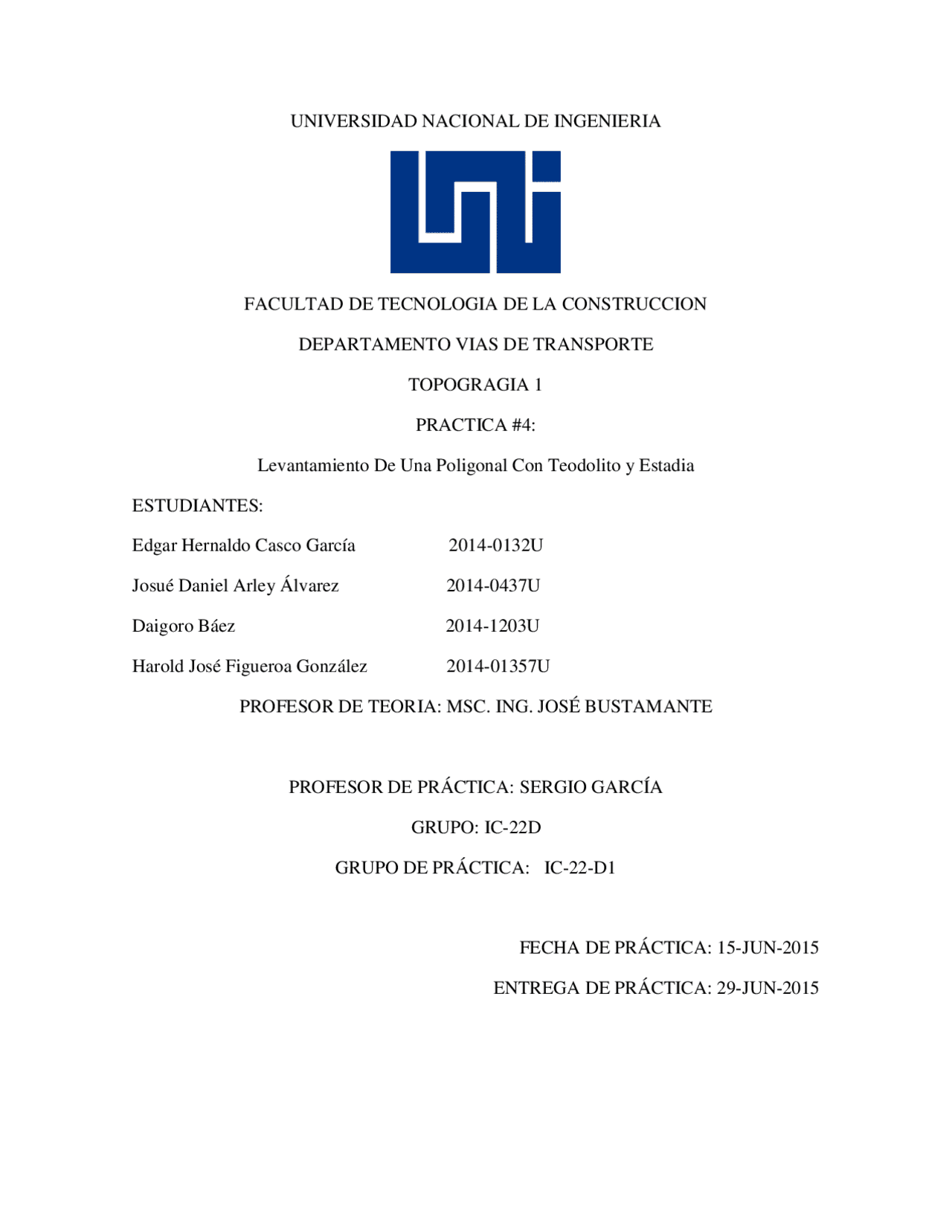 UNIVERSIDAD NACIONAL DE INGENIERIA

FACULTAD DE TECNOLOGIA DE LA CONSTRUCCION

DEPARTAMENTO VIAS DE TRANSPORTE

TOPOGRAGIA 1

PRACTICA #4:

Levantamiento De Una Poligonal Con Teodolito y Estadia

ESTUDIANTES:

Edgar Hernaldo Casco García 2014-0132U

Josué Daniel Arley Álvarez 2014-0437U

Daigoro Báez 2014-1203U

Harold José Figueroa González 2014-01357U

PROFESOR DE TEORIA: MSC. ING. JOSÉ BUSTAMANTE

PROFESOR DE PRÁCTICA: SERGIO GARCÍA

GRUPO: IC-22D

GRUPO DE PRÁCTICA: IC-22-D1

FECHA DE PRÁCTICA: 15-JUN-2015

ENTREGA DE PRÁCTICA: 29-JUN-2015